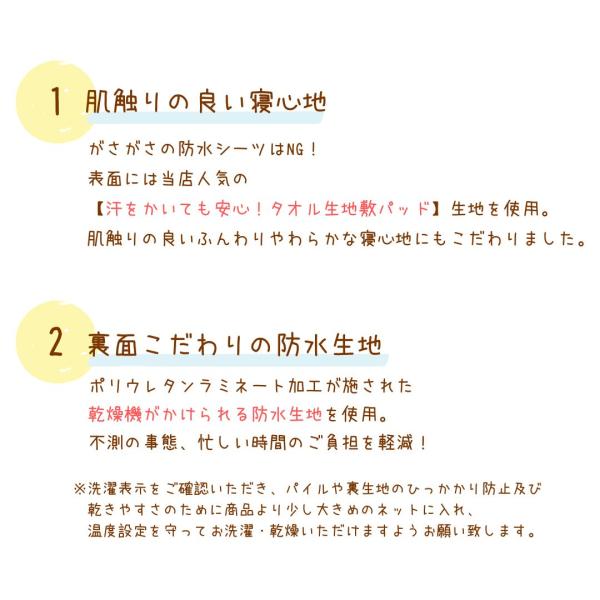 1 肌触りの良い寝心地

がさがさの防水シーツはNG！
表面には当店人気の
【汗をかいても安心！タオル生地敷パッド】生地を使用。
肌触りの良いふんわりやわらかな寝心地にもこだわりました。

2 裏面こだわりの防水生地

ポリウレタンラミネート加工が施された
乾燥機がかけられる防水生地を使用。
不測の事態、忙しい時間のご負担を軽減！

※洗濯表示をご確認いただき、パイルや裏生地のひっかかり防止及び
乾きやすさのために商品より少し大きめのネットに入れ、
温度設定を守ってお洗濯・乾燥いただけますようお願い致します。